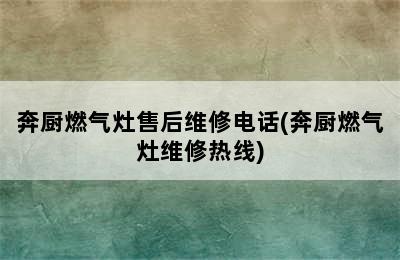 奔厨燃气灶售后维修电话(奔厨燃气灶维修热线)